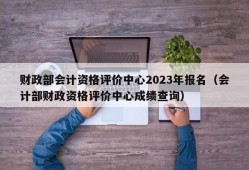 财政部会计资格评价中心2023年报名（会计部财政资格评价中心成绩查询）